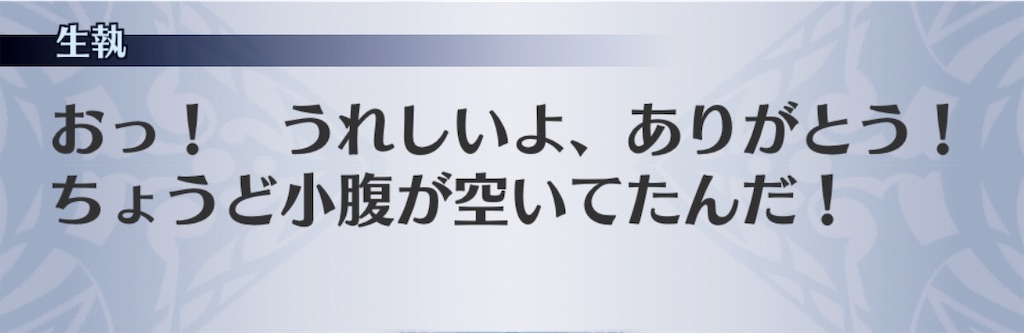 生執

おっ！　うれしいよ、ありがとう！
ちょうど小腹が空いてたんだ！